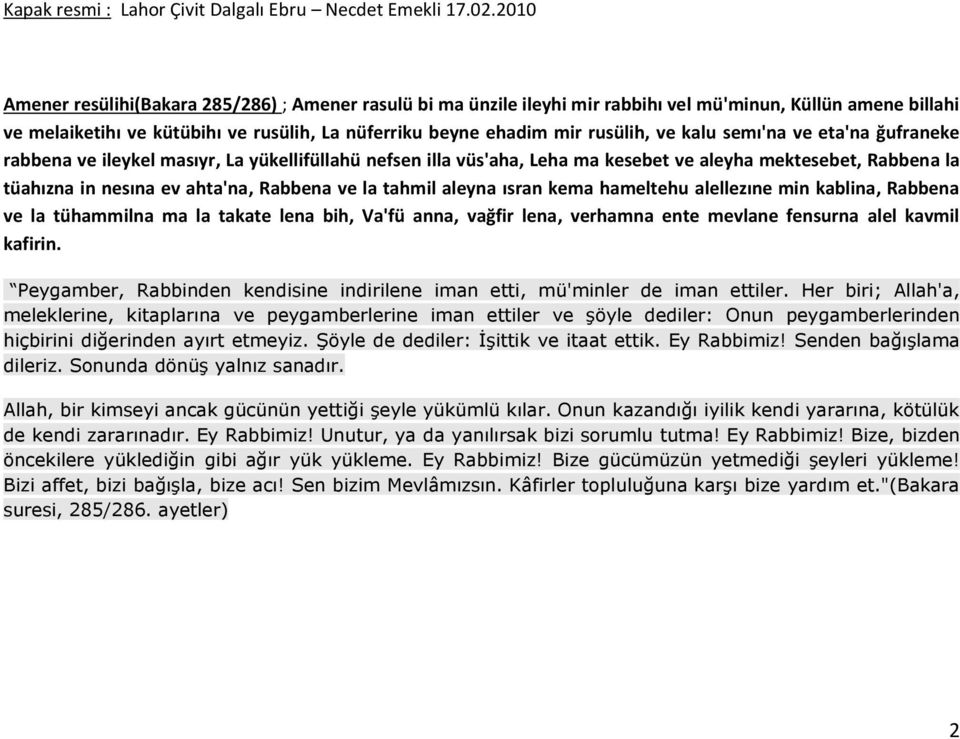 Kapak resmi : Lahor Çivit Dalgalı Ebru – Necdet Emekli 17.02.2010

Amener resülihi(Bakara 285/286) ; Amener rasulü bi ma ünzile ileyhi mir rabbihı vel mü'minun, Küllün amene billahi ve melaiketihı ve kütübihı ve rusülih, La nüferriku beyne ehadim mir rusülih, ve kalu semı'na ve eta'na ğufraneke rabbena ve ileykel masıyr, La yükellifüllahü nefsen illa vüs'aha, Leha ma kesebet ve aleyha mektesebet, Rabbena la tüahızna in nesına ev ahta'na, Rabbena ve la tahmil aleyna ısran kema hameltehu alellezıne min kablina, Rabbena ve la tühammilna ma la takate lena bih, Va'fü anna, vağfir lena, verhamna ente mevlane fensurna alel kavmil kafirin.

“Peygamber, Rabbinden kendisine indirilene iman etti, mü'minler de iman ettiler. Her biri; Allah'a, meleklerine, kitaplarına ve peygamberlerine iman ettiler ve şöyle dediler: Onun peygamberlerinden hiçbirini diğerinden ayırt etmeyiz. Şöyle de dediler: İşittik ve itaat ettik. Ey Rabbimiz! Senden bağışlama dileriz. Sonunda dönüş yalnız sanadır.

Allah, bir kimseyi ancak gücünün yettiği şeyle yükümlü kılar. Onun kazandığı iyilik kendi yararına, kötülük de kendi zararınadır. Ey Rabbimiz! Unutur, ya da yanılırsak bizi sorumlu tutma! Ey Rabbimiz! Bize, bizden öncekilere yüklediğin gibi ağır yük yükleme. Ey Rabbimiz! Bize gücümüzün yetmediği şeyleri yükleme! Bizi affet, bizi bağışla, bize acı! Sen bizim Mevlâmızsın. Kâfirler topluluğuna karşı bize yardım et."(Bakara suresi, 285/286. ayetler)

2